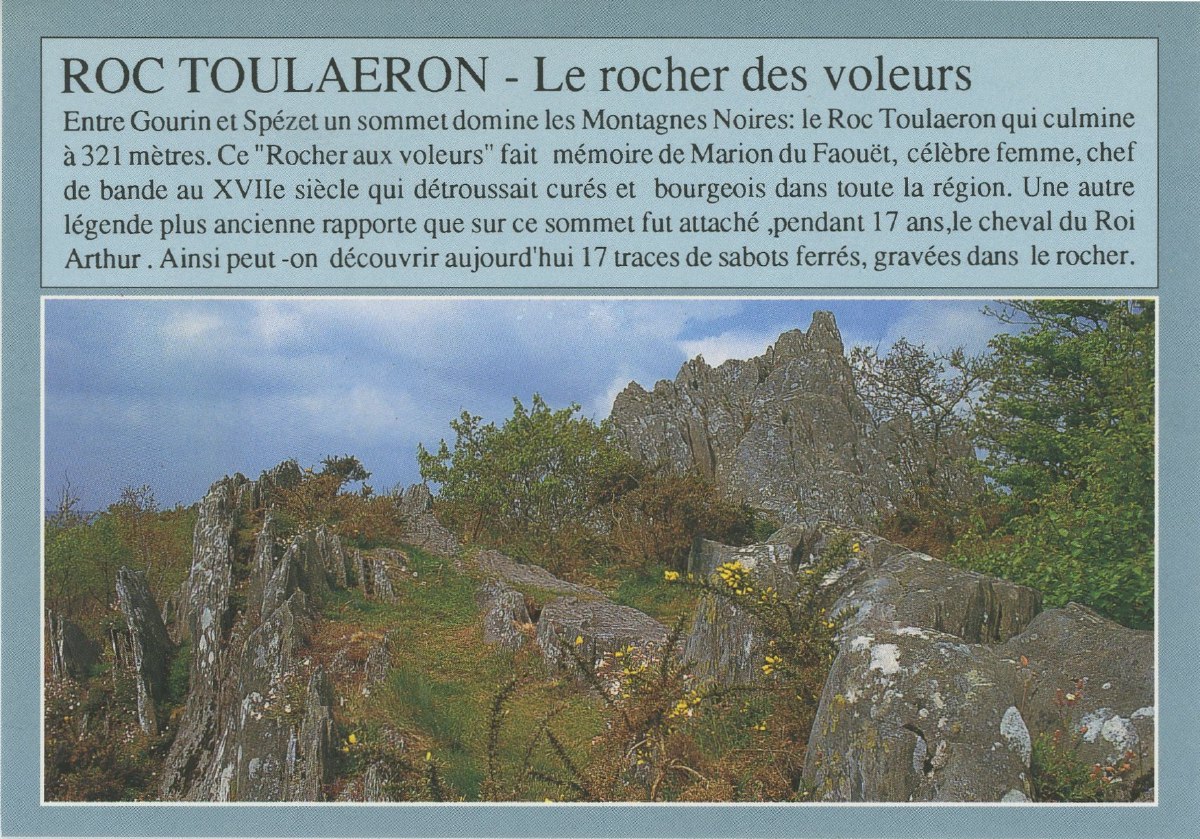 ROC TOULAERON - Le rocher des voleurs

Entre Gourin et Spézet un sommet domine les Montagnes Noires: le Roc Toulaeron qui culmine à 321 mètres. Ce "Rocher aux voleurs" fait mémoire de Marion du Faouët, célèbre femme, chef de bande au XVIIe siècle qui détroussait curés et bourgeois dans toute la région. Une autre légende plus ancienne rapporte que sur ce sommet fut attaché ,pendant 17 ans,le cheval du Roi Arthur . Ainsi peut -on découvrir aujourd'hui 17 traces de sabots ferrés, gravées dans le rocher.